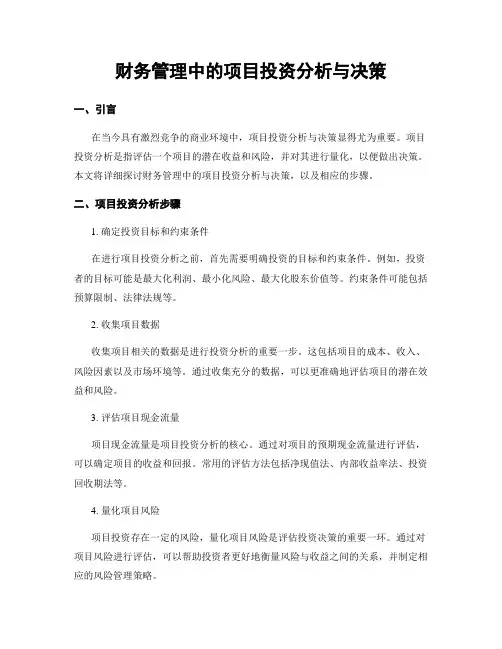 财务管理中的项目投资分析与决策

一、引言

在当今具有激烈竞争的商业环境中，项目投资分析与决策显得尤为重要。项目投资分析是指评估一个项目的潜在收益和风险，并对其进行量化，以便做出决策。本文将详细探讨财务管理中的项目投资分析与决策，以及相应的步骤。

二、项目投资分析步骤

1. 确定投资目标和约束条件

在进行项目投资分析之前，首先需要明确投资的目标和约束条件。例如，投资者的目标可能是最大化利润、最小化风险、最大化股东价值等。约束条件可能包括预算限制、法律法规等。

2. 收集项目数据

收集项目相关的数据是进行投资分析的重要一步。这包括项目的成本、收入、风险因素以及市场环境等。通过收集充分的数据，可以更准确地评估项目的潜在效益和风险。

3. 评估项目现金流量

项目现金流量是项目投资分析的核心。通过对项目的预期现金流量进行评估，可以确定项目的收益和回报。常用的评估方法包括净现值法、内部收益率法、投资回收期法等。

4. 量化项目风险

项目投资存在一定的风险，量化项目风险是评估投资决策的重要一环。通过对项目风险进行评估，可以帮助投资者更好地衡量风险与收益之间的关系，并制定相应的风险管理策略。